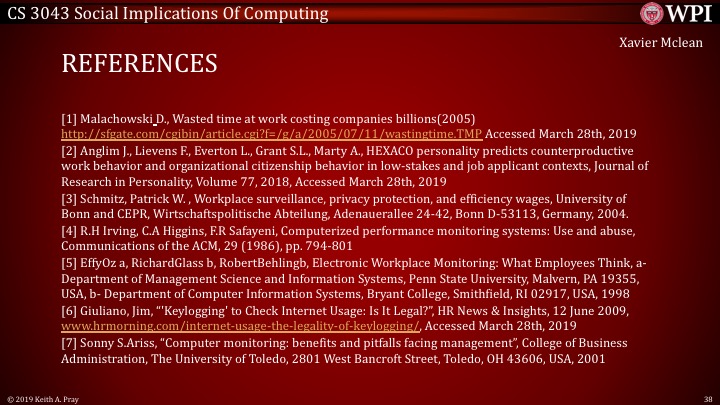 CS 3043 Social Implications Of Computing

WPI

Xavier Mclean

REFERENCES

[1] Malachowski D., Wasted time at work costing companies billions(2005) http://sfgate.com/cgibin/article.cgi?f=/g/a/2005/07/11/wastingtime.TMP Accessed March 28th, 2019

[2] Anglim J., Lievens F., Everton L., Grant S.L., Marty A., HEXACO personality predicts counterproductive work behavior and organizational citizenship behavior in low-stakes and job applicant contexts, Journal of Research in Personality, Volume 77, 2018, Accessed March 28th, 2019

[3] Schmitz, Patrick W. , Workplace surveillance, privacy protection, and efficiency wages, University of Bonn and CEPR, Wirtschaftspolitische Abteilung, Adenauerallee 24-42, Bonn D-53113, Germany, 2004.

[4] R.H Irving, C.A Higgins, F.R Safayeni, Computerized performance monitoring systems: Use and abuse, Communications of the ACM, 29 (1986), pp. 794-801

[5] EffyOz a, RichardGlass b, RobertBehlingb, Electronic Workplace Monitoring: What Employees Think, a- Department of Management Science and Information Systems, Penn State University, Malvern, PA 19355, USA, b- Department of Computer Information Systems, Bryant College, Smithfield, RI 02917, USA, 1998

[6] Giuliano, Jim, "'Keylogging' to Check Internet Usage: Is It Legal?", HR News & Insights, 12 June 2009, www.hrmorning.com/internet-usage-the-legality-of-keylogging/, Accessed March 28th, 2019

[7] Sonny S.Ariss, "Computer monitoring: benefits and pitfalls facing management", College of Business Administration, The University of Toledo, 2801 West Bancroft Street, Toledo, OH 43606, USA, 2001

© 2019 Keith A. Pray

38